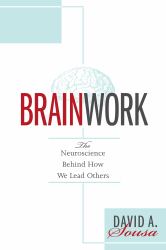 BRAINWORK

The Neuroscience Behind How We Lead Others

DAVID A. Sousa